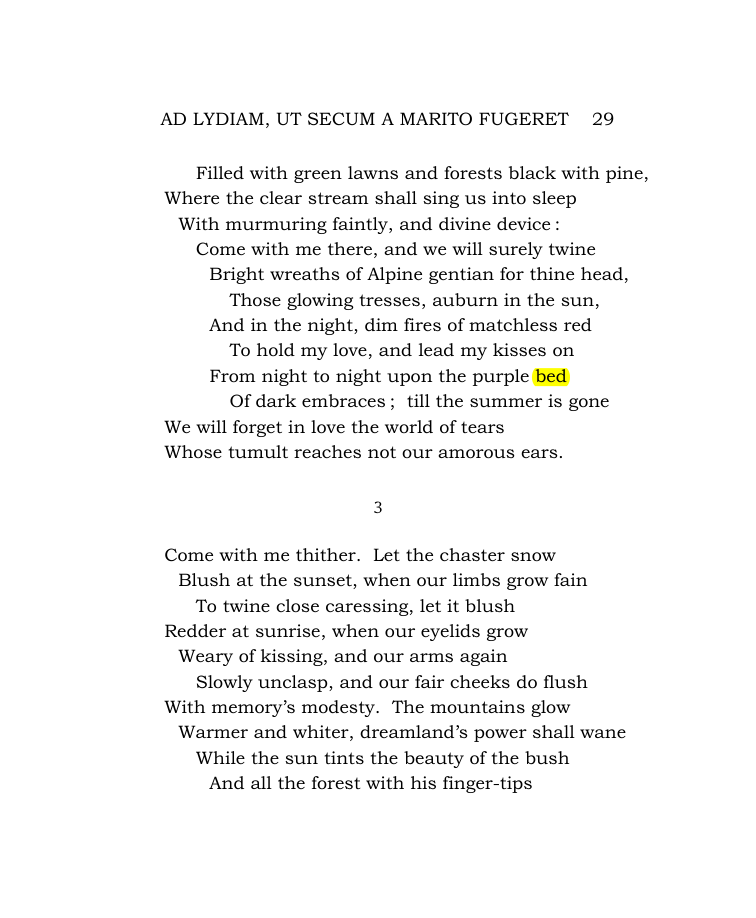 AD LYDIAM, UT SECUM A MARITO FUGERET 29

Filled with green lawns and forests black with pine,
Where the clear stream shall sing us into sleep
With murmuring faintly, and divine device :
Come with me there, and we will surely twine
Bright wreaths of Alpine gentian for thine head,
Those glowing tresses, auburn in the sun,
And in the night, dim fires of matchless red
To hold my love, and lead my kisses on
From night to night upon the purple bed
Of dark embraces ; till the summer is gone
We will forget in love the world of tears
Whose tumult reaches not our amorous ears.

3

Come with me thither. Let the chaster snow
Blush at the sunset, when our limbs grow fain
To twine close caressing, let it blush
Redder at sunrise, when our eyelids grow
Weary of kissing, and our arms again
Slowly unclasp, and our fair cheeks do flush
With memory's modesty. The mountains glow
Warmer and whiter, dreamland's power shall wane
While the sun tints the beauty of the bush
And all the forest with his finger-tips